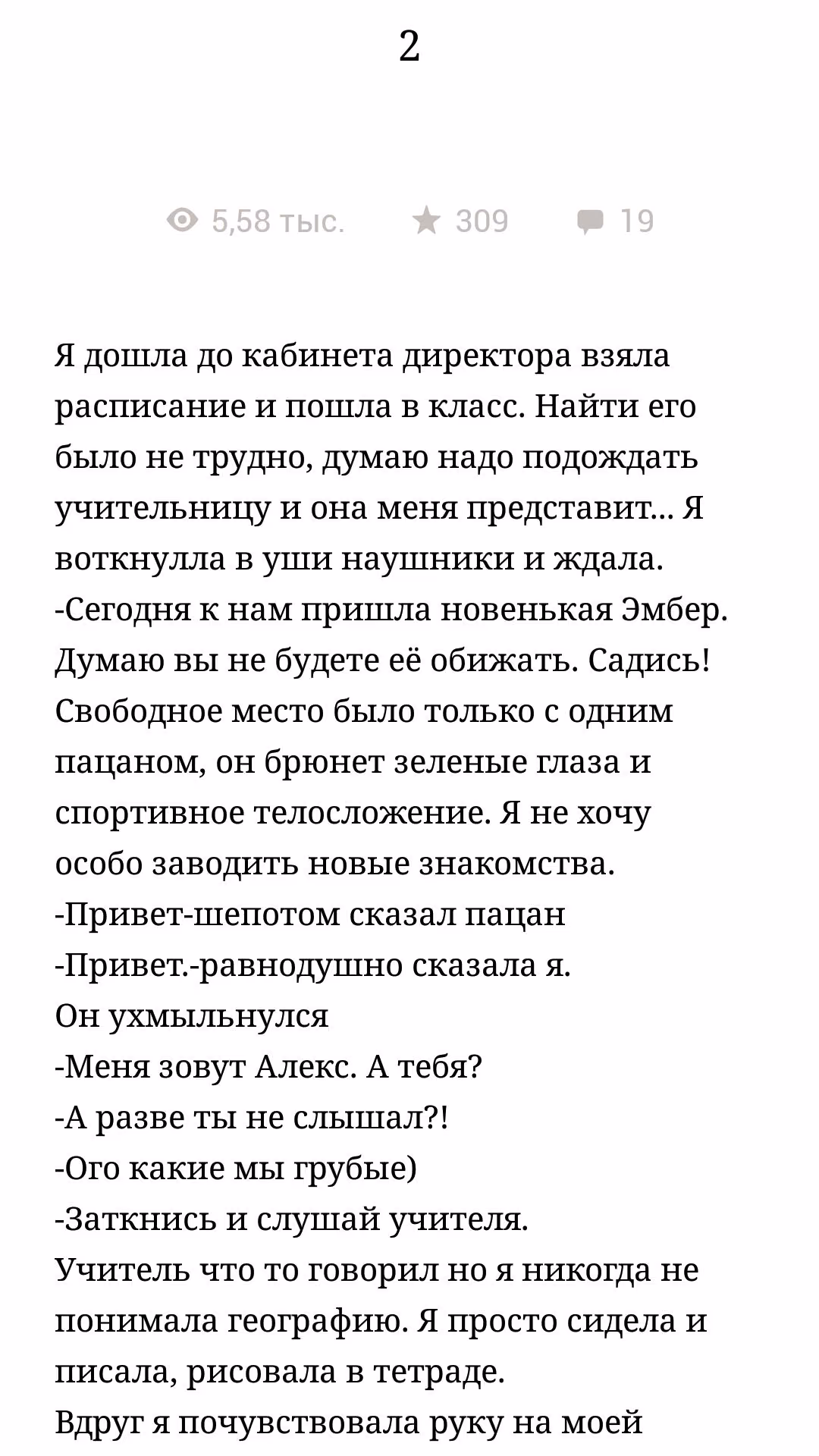 2

5,58 тыс. 309 19

Я дошла до кабинета директора взяла расписание и пошла в класс. Найти его было не трудно, думаю надо подождать учительницу и она меня представит... Я воткнулла в уши наушники и ждала.
-Сегодня к нам пришла новенькая Эмбер. Думаю вы не будете её обижать. Садись!
Свободное место было только с одним пацаном, он брюнет зеленые глаза и спортивное телосложение. Я не хочу особо заводить новые знакомства.
-Привет-шепотом сказал пацан
-Привет.-равнодушно сказала я.
Он ухмыльнулся
-Меня зовут Алекс. А тебя?
-А разве ты не слышал?!
-Ого какие мы грубые)
-Заткнись и слушай учителя.
Учитель что то говорил но я никогда не понимала географию. Я просто сидела и писала, рисовала в тетраде.
Вдруг я почувствовала руку на моей